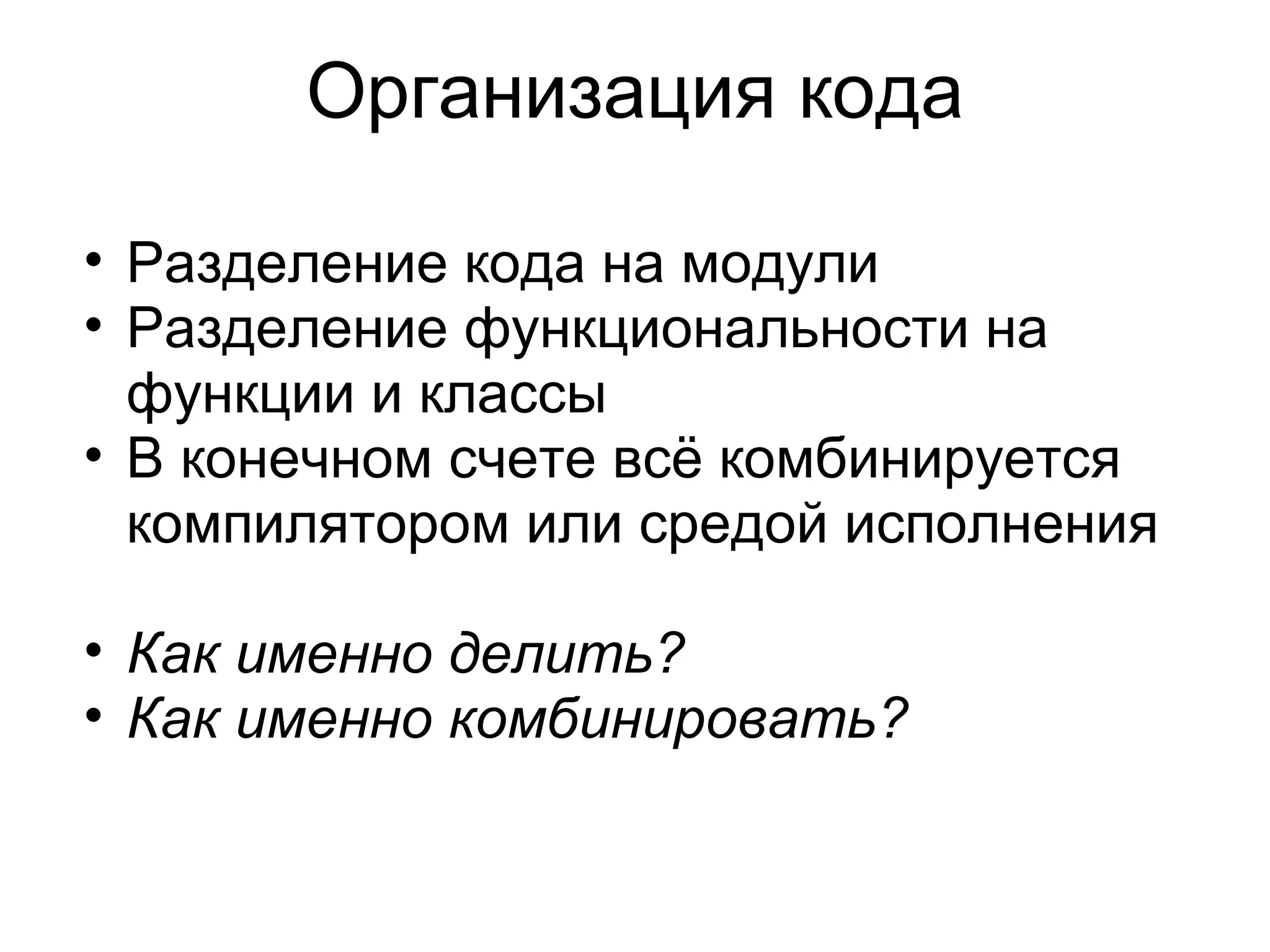 Организация кода

• Разделение кода на модули
• Разделение функциональности на функции и классы
• В конечном счете всё комбинируется компилятором или средой исполнения

• Как именно делить?
• Как именно комбинировать?